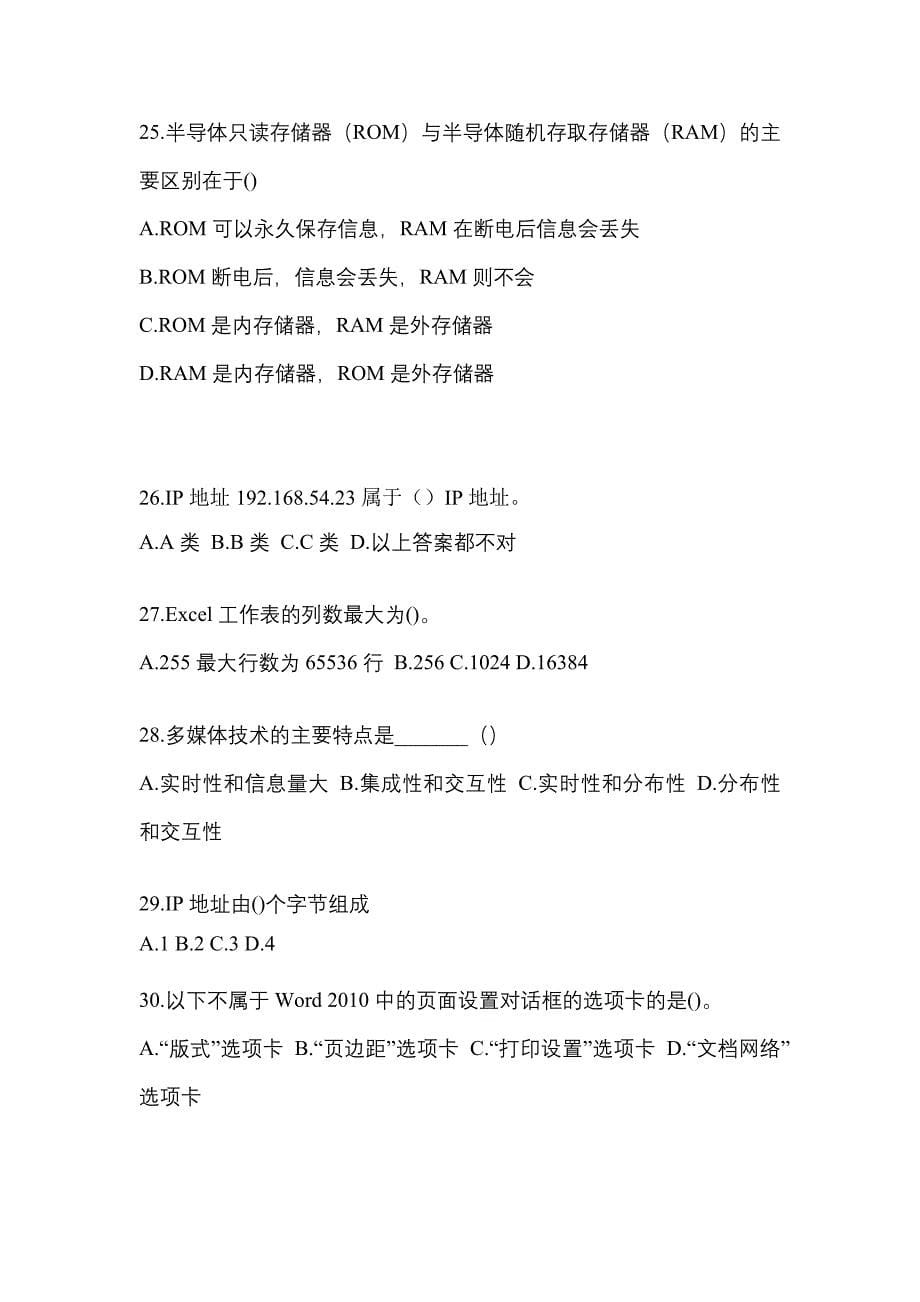 25.半导体只读存储器（ROM）与半导体随机存取存储器（RAM）的主要区别在于()

A.ROM 可以永久保存信息，RAM 在断电后信息会丢失

B.ROM 断电后，信息会丢失，RAM 则不会

C.ROM 是内存储器，RAM 是外存储器

D.RAM 是内存储器，ROM 是外存储器

26.IP 地址 192.168.54.23 属于（）IP 地址。

A.A 类 B.B 类 C.C 类 D.以上答案都不对

27.Excel 工作表的列数最大为()。

A.255 最大行数为 65536 行 B.256 C.1024 D.16384

28.多媒体技术的主要特点是_______（）

A.实时性和信息量大 B.集成性和交互性 C.实时性和分布性 D.分布性和交互性

29.IP 地址由()个字节组成

A.1 B.2 C.3 D.4

30.以下不属于 Word 2010 中的页面设置对话框的选项卡的是()。

A.“版式”选项卡 B.“页边距”选项卡 C.“打印设置”选项卡 D.“文档网络”选项卡